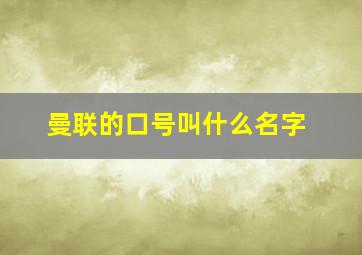 曼联的口号叫什么名字